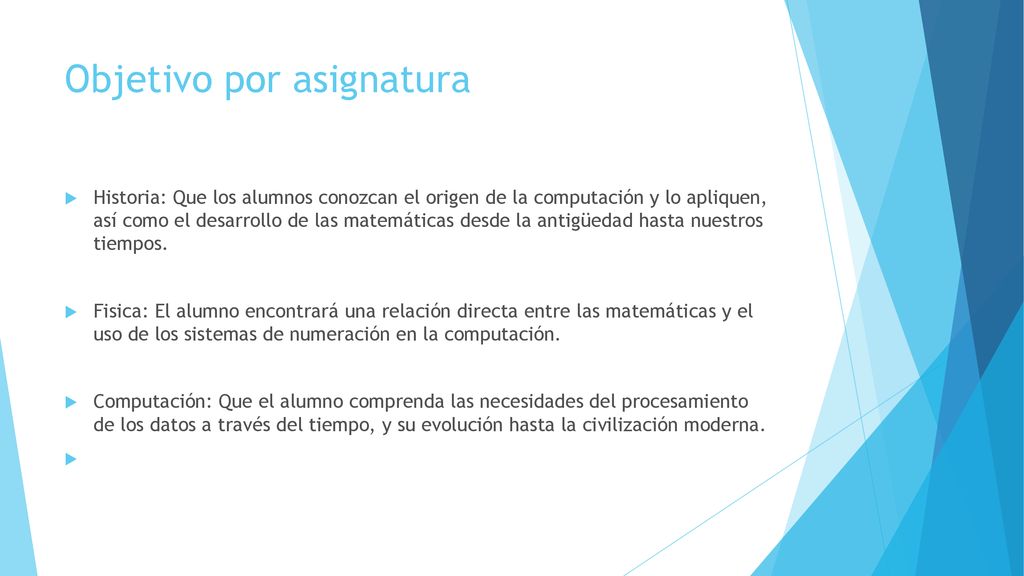 Objetivo por asignatura

Historia: Que los alumnos conozcan el origen de la computación y lo apliquen, así como el desarrollo de las matemáticas desde la antigüedad hasta nuestros tiempos.

Fisica: El alumno encontrará una relación directa entre las matemáticas y el uso de los sistemas de numeración en la computación.

Computación: Que el alumno comprenda las necesidades del procesamiento de los datos a través del tiempo, y su evolución hasta la civilización moderna.